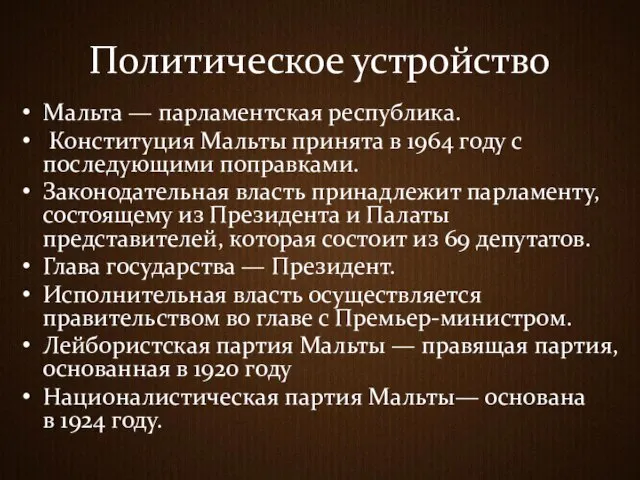 Политическое устройство

• Мальта — парламентская республика.
• Конституция Мальты принята в 1964 году с последующими поправками.
• Законодательная власть принадлежит парламенту, состоящему из Президента и Палаты представителей, которая состоит из 69 депутатов.
• Глава государства — Президент.
• Исполнительная власть осуществляется правительством во главе с Премьер-министром.
• Лейбористская партия Мальты — правящая партия, основанная в 1920 году
• Националистическая партия Мальты— основана в 1924 году.